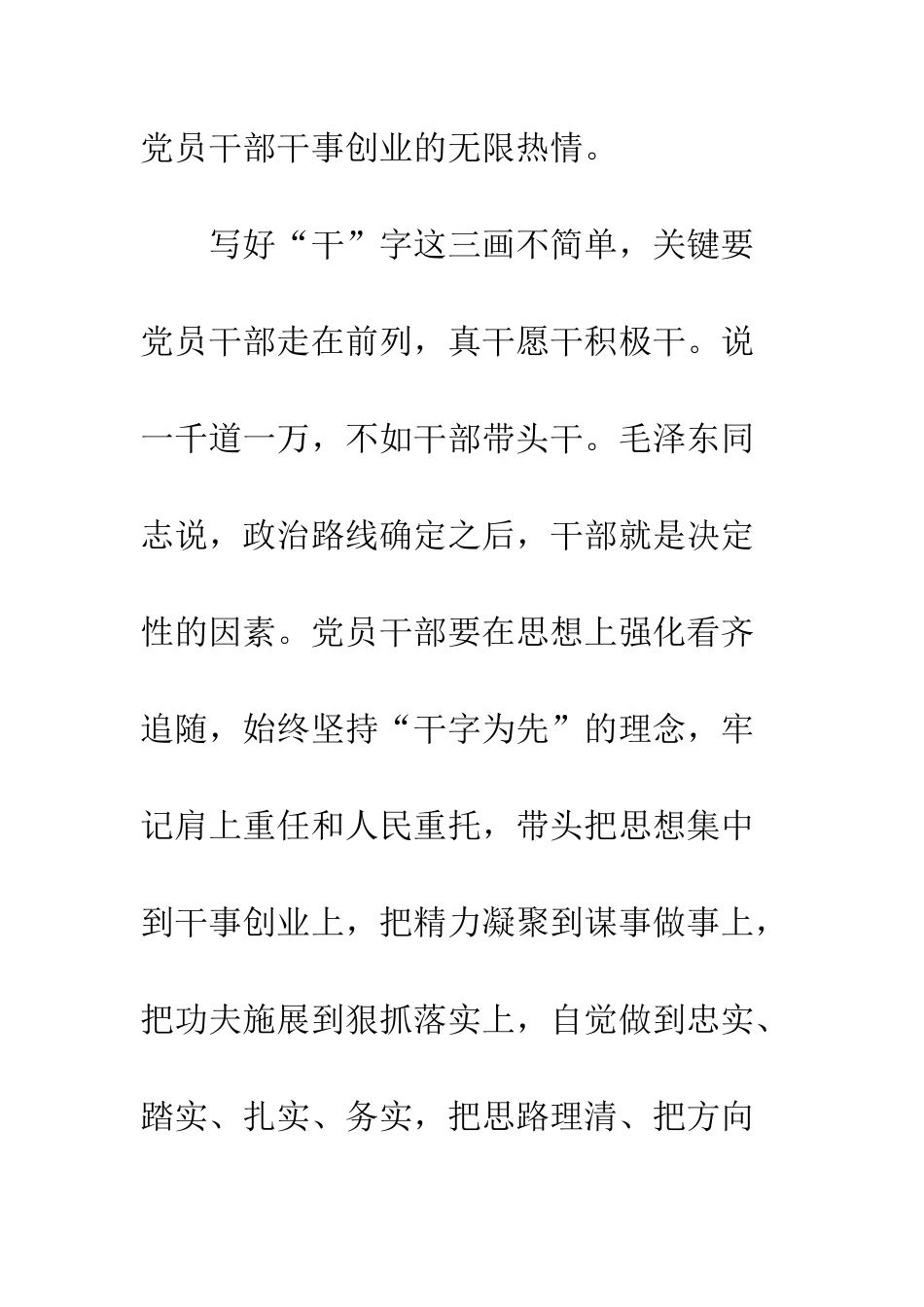 党员干部干事创业的无限热情。

写好“干”字这三画不简单，关键要党员干部走在前列，真干愿干积极干。说一千道一万，不如干部带头干。毛泽东同志说，政治路线确定之后，干部就是决定性的因素。党员干部要在思想上强化看齐追随，始终坚持“干字为先”的理念，牢记肩上重任和人民重托，带头把思想集中到干事创业上，把精力凝聚到谋事做事上，把功夫施展到狠抓落实上，自觉做到忠实、踏实、扎实、务实，把思路理清、把方向